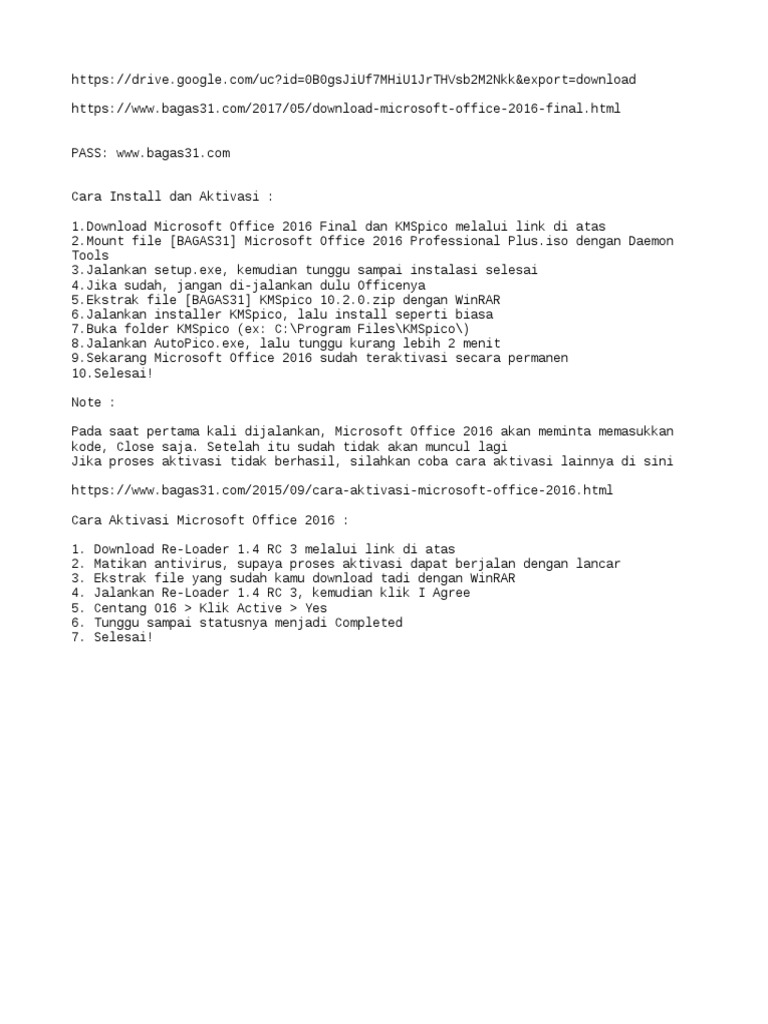 https://drive.google.com/uc?id=0B0gsJiUf7MHiU1JrTHVsb2M2Nkk&export=download

https://www.bagas31.com/2017/05/download-microsoft-office-2016-final.html

PASS: www.bagas31.com

Cara Install dan Aktivasi :

1.Download Microsoft Office 2016 Final dan KMSpico melalui link di atas
2.Mount file [BAGAS31] Microsoft Office 2016 Professional Plus.iso dengan Daemon Tools
3.Jalankan setup.exe, kemudian tunggu sampai instalasi selesai
4.Jika sudah, jangan di-jalankan dulu Officenya
5.Ekstrak file [BAGAS31] KMSpico 10.2.0.zip dengan WinRAR
6.Jalankan installer KMSpico, lalu install seperti biasa
7.Buka folder KMSpico (ex: C:\Program Files\KMSpico\)
8.Jalankan AutoPico.exe, lalu tunggu kurang lebih 2 menit
9.Sekarang Microsoft Office 2016 sudah teraktivasi secara permanen
10.Selesai!

Note :

Pada saat pertama kali dijalankan, Microsoft Office 2016 akan meminta memasukkan kode, Close saja. Setelah itu sudah tidak akan muncul lagi
Jika proses aktivasi tidak berhasil, silahkan coba cara aktivasi lainnya di sini

https://www.bagas31.com/2015/09/cara-aktivasi-microsoft-office-2016.html

Cara Aktivasi Microsoft Office 2016 :

1. Download Re-Loader 1.4 RC 3 melalui link di atas
2. Matikan antivirus, supaya proses aktivasi dapat berjalan dengan lancar
3. Ekstrak file yang sudah kamu download tadi dengan WinRAR
4. Jalankan Re-Loader 1.4 RC 3, kemudian klik I Agree
5. Centang O16 > Klik Active > Yes
6. Tunggu sampai statusnya menjadi Completed
7. Selesai!